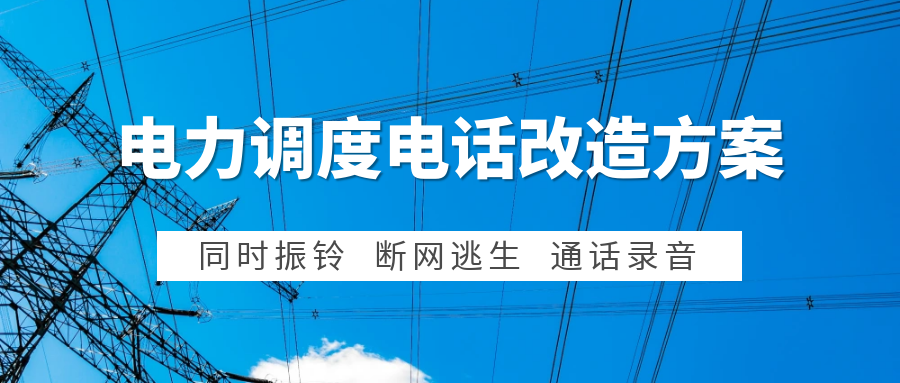 电力调度电话改造方案

同时振铃 断网逃生 通话录音